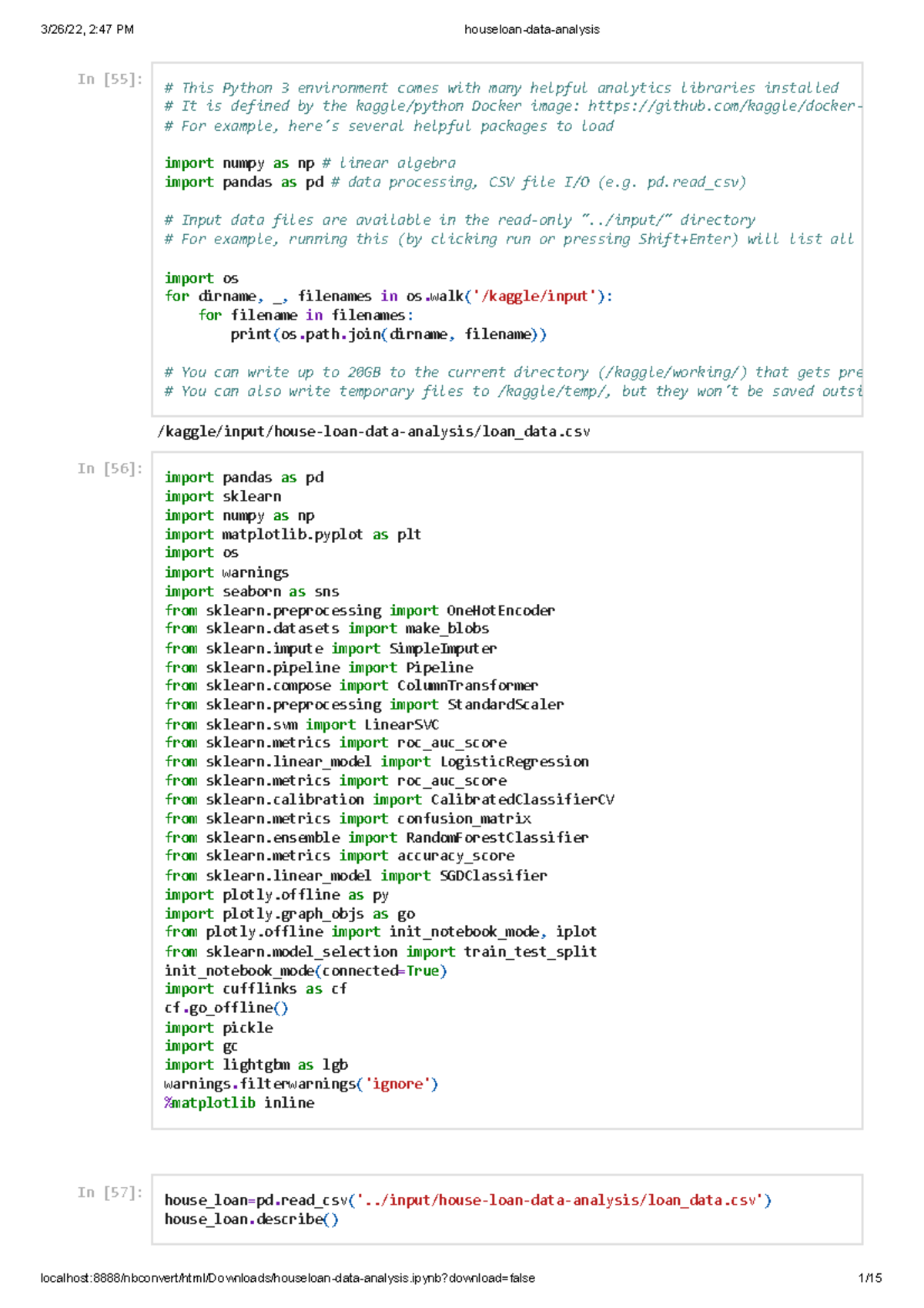 3/26/22, 2:47 PM houseloan-data-analysis

In [55]:

# This Python 3 environment comes with many helpful analytics libraries installed
# It is defined by the kaggle/python Docker image: https://github.com/kaggle/docker-
# For example, here's several helpful packages to load

import numpy as np # linear algebra
import pandas as pd # data processing, CSV file I/O (e.g. pd.read_csv)

# Input data files are available in the read-only "../input/" directory
# For example, running this (by clicking run or pressing Shift+Enter) will list all

import os
for dirname, _, filenames in os.walk('/kaggle/input'):
    for filename in filenames:
        print(os.path.join(dirname, filename))

# You can write up to 20GB to the current directory (/kaggle/working/) that gets pre
# You can also write temporary files to /kaggle/temp/, but they won't be saved outsi

/kaggle/input/house-loan-data-analysis/loan_data.csv

In [56]:

import pandas as pd
import sklearn
import numpy as np
import matplotlib.pyplot as plt
import os
import warnings
import seaborn as sns
from sklearn.preprocessing import OneHotEncoder
from sklearn.datasets import make_blobs
from sklearn.impute import SimpleImputer
from sklearn.pipeline import Pipeline
from sklearn.compose import ColumnTransformer
from sklearn.preprocessing import StandardScaler
from sklearn.svm import LinearSVC
from sklearn.metrics import roc_auc_score
from sklearn.linear_model import LogisticRegression
from sklearn.metrics import roc_auc_score
from sklearn.calibration import CalibratedClassifierCV
from sklearn.metrics import confusion_matrix
from sklearn.ensemble import RandomForestClassifier
from sklearn.metrics import accuracy_score
from sklearn.linear_model import SGDClassifier
import plotly.offline as py
import plotly.graph_objs as go
from plotly.offline import init_notebook_mode, iplot
from sklearn.model_selection import train_test_split
init_notebook_mode(connected=True)
import cufflinks as cf
cf.go_offline()
import pickle
import gc
import lightgbm as lgb
warnings.filterwarnings('ignore')
%matplotlib inline

In [57]:

house_loan=pd.read_csv('../input/house-loan-data-analysis/loan_data.csv')
house_loan.describe()

localhost:8888/nbconvert/html/Downloads/houseloan-data-analysis.ipynb?download=false 1/15